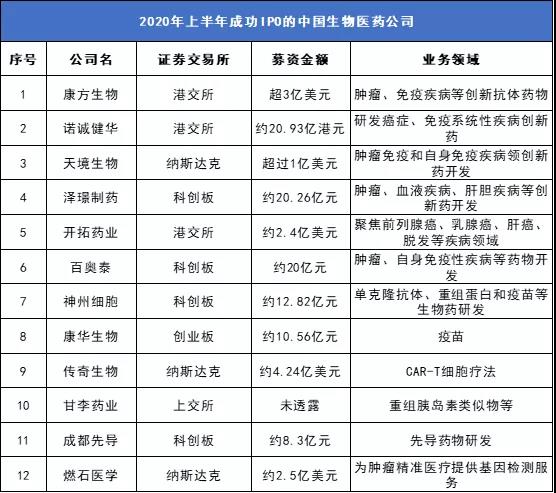 2020年上半年成功IPO的中国生物医药公司

| 序号 | 公司名 | 证券交易所 | 募资金额 | 业务领域 |
|---|---|---|---|---|
| 1 | 康方生物 | 港交所 | 超3亿美元 | 肿瘤、免疫疾病等创新抗体药物 |
| 2 | 诺诚健华 | 港交所 | 约20.93亿港元 | 研发癌症、免疫系统性疾病创新药 |
| 3 | 天境生物 | 纳斯达克 | 超过1亿美元 | 肿瘤免疫和自身免疫疾病领创新药开发 |
| 4 | 泽璟制药 | 科创板 | 约20.26亿元 | 肿瘤、血液疾病、肝胆疾病等创新药开发 |
| 5 | 开拓药业 | 港交所 | 约2.4亿美元 | 聚焦前列腺癌、乳腺癌、肝癌、脱发等疾病领域 |
| 6 | 百奥泰 | 科创板 | 约20亿元 | 肿瘤、自身免疫性疾病等药物开发 |
| 7 | 神州细胞 | 科创板 | 约12.82亿元 | 单克隆抗体、重组蛋白和疫苗等生物药研发 |
| 8 | 康华生物 | 创业板 | 约10.56亿元 | 疫苗 |
| 9 | 传奇生物 | 纳斯达克 | 约4.24亿美元 | CAR-T细胞疗法 |
| 10 | 甘李药业 | 上交所 | 未透露 | 重组胰岛素类似物等 |
| 11 | 成都先导 | 科创板 | 约8.3亿元 | 先导药物研发 |
| 12 | 燃石医学 | 纳斯达克 | 约2.5亿美元 | 为肿瘤精准医疗提供基因检测服务 |